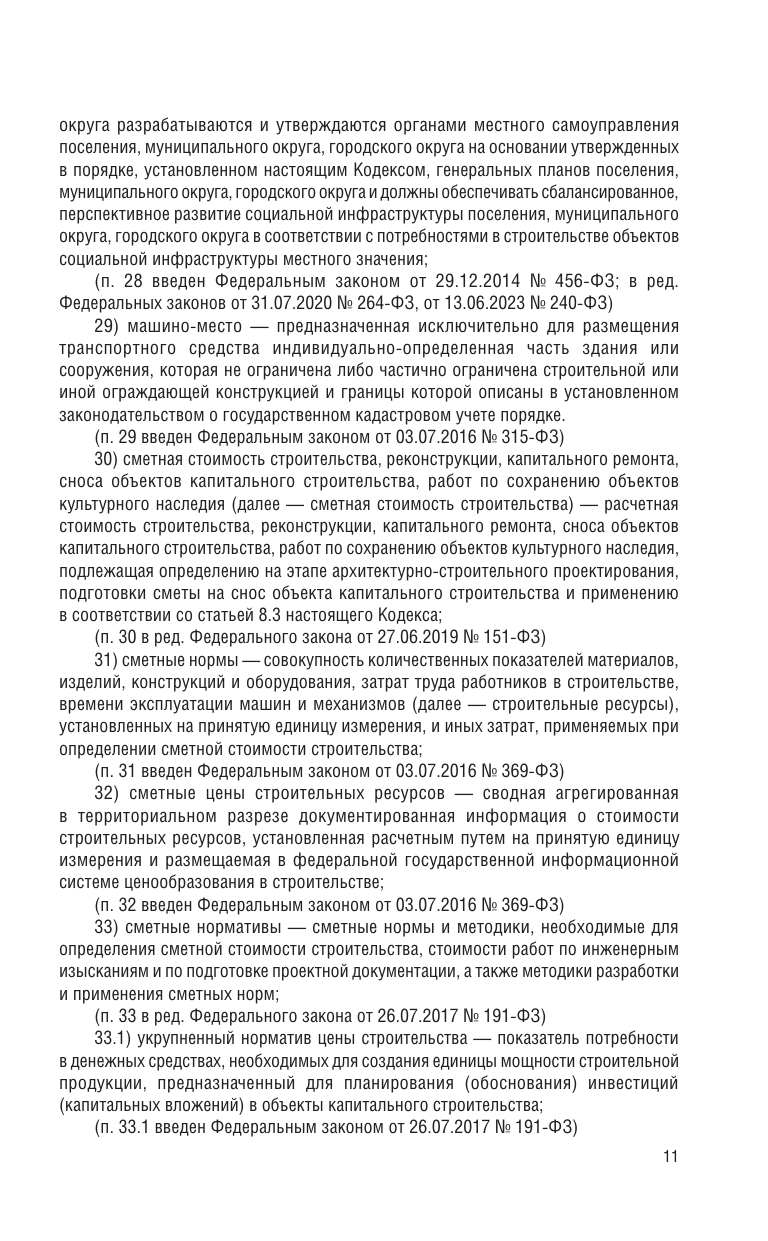 округа разрабатываются и утверждаются органами местного самоуправления поселения, муниципального округа, городского округа на основании утвержденных в порядке, установленном настоящим Кодексом, генеральных планов поселения, муниципального округа, городского округа и должны обеспечивать сбалансированное, перспективное развитие социальной инфраструктуры поселения, муниципального округа, городского округа в соответствии с потребностями в строительстве объектов социальной инфраструктуры местного значения;

(п. 28 введен Федеральным законом от 29.12.2014 № 456-ФЗ; в ред. Федеральных законов от 31.07.2020 № 264-ФЗ, от 13.06.2023 № 240-ФЗ)

29) машино-место — предназначенная исключительно для размещения транспортного средства индивидуально-определенная часть здания или сооружения, которая не ограничена либо частично ограничена строительной или иной ограждающей конструкцией и границы которой описаны в установленном законодательством о государственном кадастровом учете порядке.

(п. 29 введен Федеральным законом от 03.07.2016 № 315-ФЗ)

30) сметная стоимость строительства, реконструкции, капитального ремонта, сноса объектов капитального строительства, работ по сохранению объектов культурного наследия (далее — сметная стоимость строительства) — расчетная стоимость строительства, реконструкции, капитального ремонта, сноса объектов капитального строительства, работ по сохранению объектов культурного наследия, подлежащая определению на этапе архитектурно-строительного проектирования, подготовки сметы на снос объекта капитального строительства и применению в соответствии со статьей 8.3 настоящего Кодекса;

(п. 30 в ред. Федерального закона от 27.06.2019 № 151-ФЗ)

31) сметные нормы — совокупность количественных показателей материалов, изделий, конструкций и оборудования, затрат труда работников в строительстве, времени эксплуатации машин и механизмов (далее — строительные ресурсы), установленных на принятую единицу измерения, и иных затрат, применяемых при определении сметной стоимости строительства;

(п. 31 введен Федеральным законом от 03.07.2016 № 369-ФЗ)

32) сметные цены строительных ресурсов — сводная агрегированная в территориальном разрезе документированная информация о стоимости строительных ресурсов, установленная расчетным путем на принятую единицу измерения и размещаемая в федеральной государственной информационной системе ценообразования в строительстве;

(п. 32 введен Федеральным законом от 03.07.2016 № 369-ФЗ)

33) сметные нормативы — сметные нормы и методики, необходимые для определения сметной стоимости строительства, стоимости работ по инженерным изысканиям и по подготовке проектной документации, а также методики разработки и применения сметных норм;

(п. 33 в ред. Федерального закона от 26.07.2017 № 191-ФЗ)

33.1) укрупненный норматив цены строительства — показатель потребности в денежных средствах, необходимых для создания единицы мощности строительной продукции, предназначенный для планирования (обоснования) инвестиций (капитальных вложений) в объекты капитального строительства;

(п. 33.1 введен Федеральным законом от 26.07.2017 № 191-ФЗ)

11